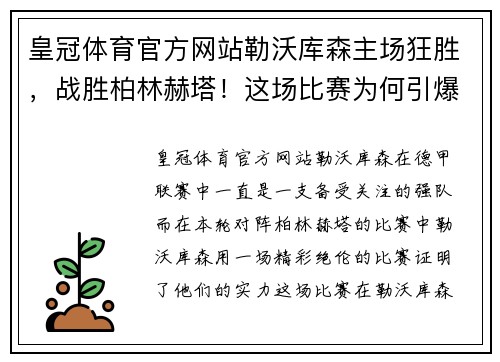 皇冠体育官方网站勒沃库森主场狂胜，战胜柏林赫塔！这场比赛为何引爆

皇冠体育官方网站勒沃库森在德甲联赛中一直是一支备受关注的强队而在本轮对阵柏林赫塔的比赛中勒沃库森用一场精彩绝伦的比赛证明了他们的实力这场比赛在勒沃库森